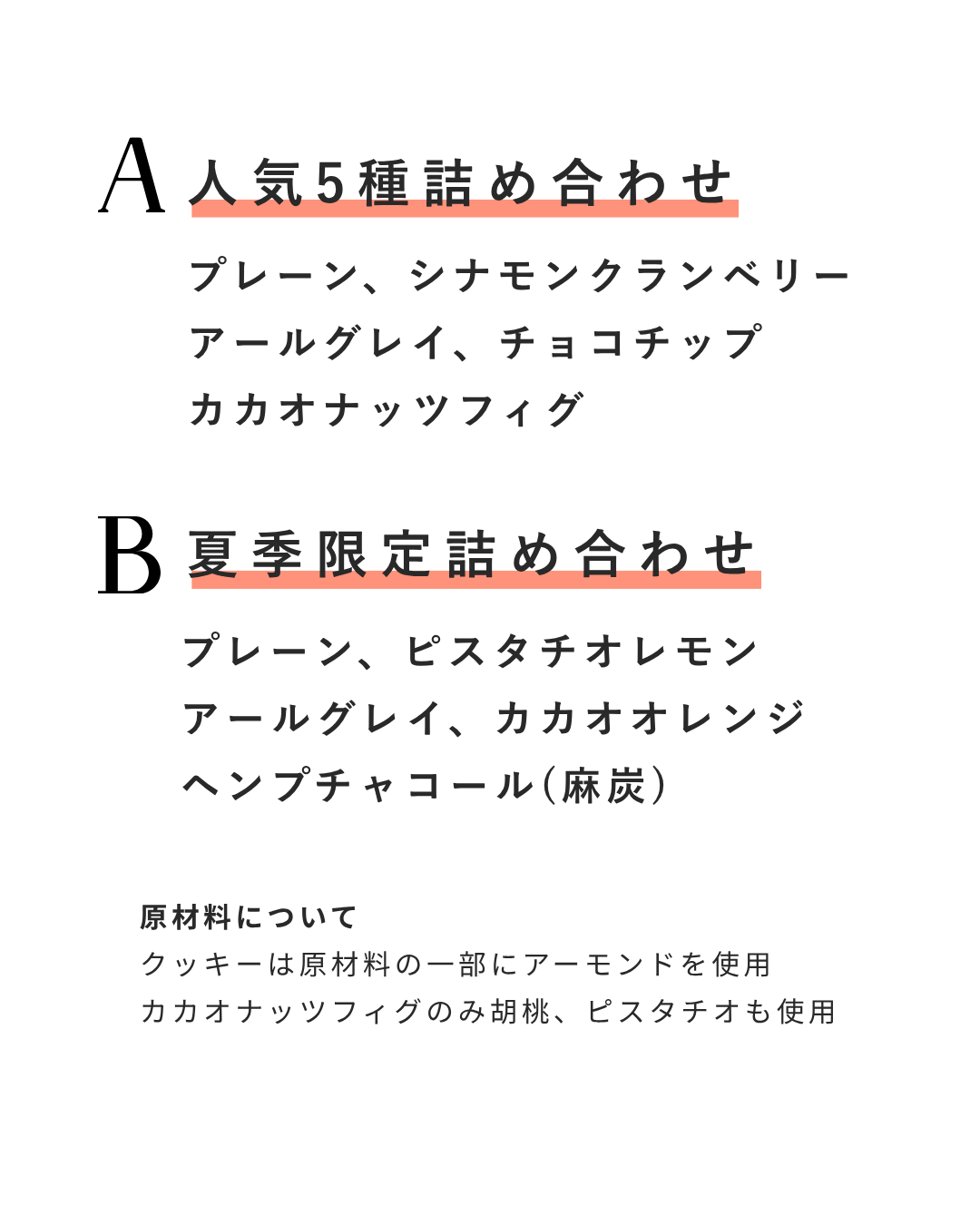 A 人気5種詰め合わせ

プレーン、シナモンクランベリー
アールグレイ、チョコチップ
カカオナッツフィグ

B 夏季限定詰め合わせ

プレーン、ピスタチオレモン
アールグレイ、カカオオレンジ
ヘンプチャコール（麻炭）

原材料について
クッキーは原材料の一部にアーモンドを使用
カカオナッツフィグのみ胡桃、ピスタチオも使用